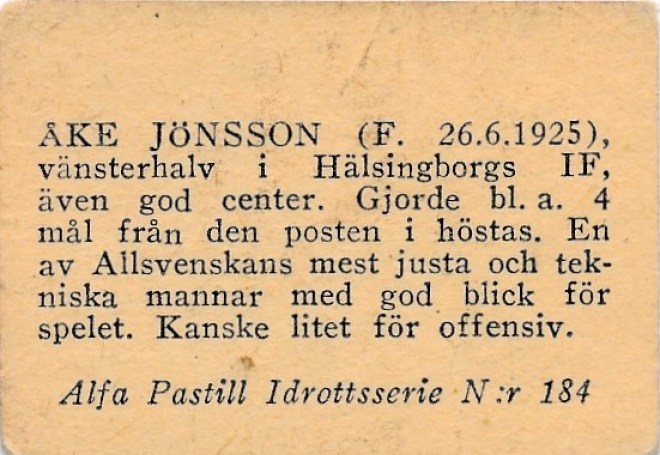 ÅKE JÖNSSON (F. 26.6.1925), vänsterhalv i Hälsingborgs IF, även god center. Gjorde bl. a. 4 mål från den posten i höstas. En av Allsvenskans mest justa och tekniska mannar med god blick för spelet. Kanske litet för offensiv.

Alfa Pastill Idrottsserie N:r 184